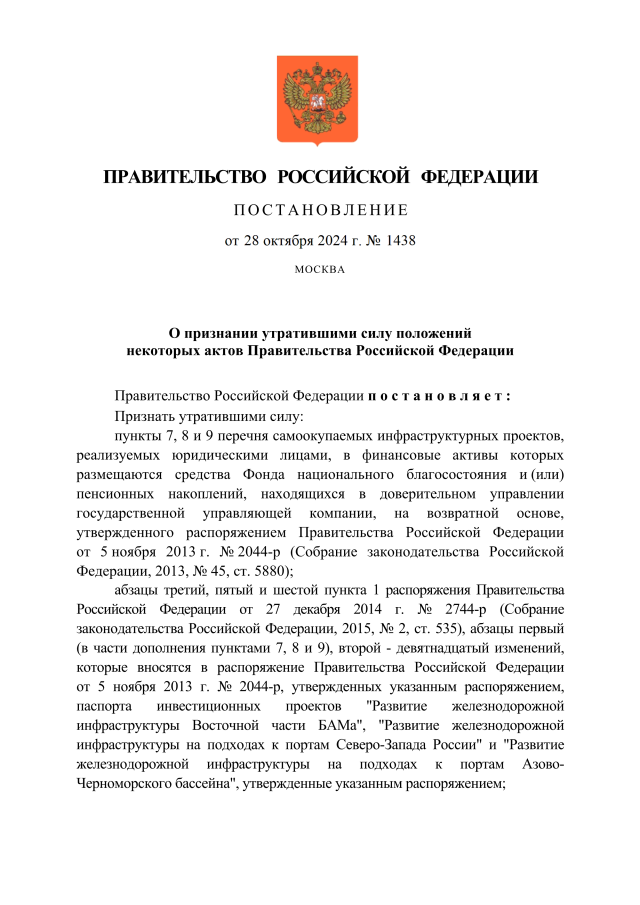 ПРАВИТЕЛЬСТВО РОССИЙСКОЙ ФЕДЕРАЦИИ

ПОСТАНОВЛЕНИЕ

от 28 октября 2024 г. № 1438

МОСКВА

О признании утратившими силу положений некоторых актов Правительства Российской Федерации

Правительство Российской Федерации постановляет:

Признать утратившими силу:

пункты 7, 8 и 9 перечня самоокупаемых инфраструктурных проектов, реализуемых юридическими лицами, в финансовые активы которых размещаются средства Фонда национального благосостояния и (или) пенсионных накоплений, находящихся в доверительном управлении государственной управляющей компании, на возвратной основе, утвержденного распоряжением Правительства Российской Федерации от 5 ноября 2013 г. № 2044-р (Собрание законодательства Российской Федерации, 2013, № 45, ст. 5880);

абзацы третий, пятый и шестой пункта 1 распоряжения Правительства Российской Федерации от 27 декабря 2014 г. № 2744-р (Собрание законодательства Российской Федерации, 2015, № 2, ст. 535), абзацы первый (в части дополнения пунктами 7, 8 и 9), второй - девятнадцатый изменений, которые вносятся в распоряжение Правительства Российской Федерации от 5 ноября 2013 г. № 2044-р, утвержденных указанным распоряжением, паспорта инвестиционных проектов "Развитие железнодорожной инфраструктуры Восточной части БАМа", "Развитие железнодорожной инфраструктуры на подходах к портам Северо-Запада России" и "Развитие железнодорожной инфраструктуры на подходах к портам Азово-Черноморского бассейна", утвержденные указанным распоряжением;